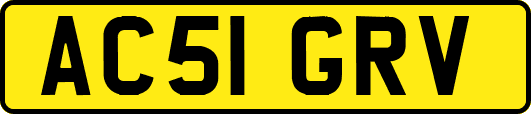 AC51 GRV